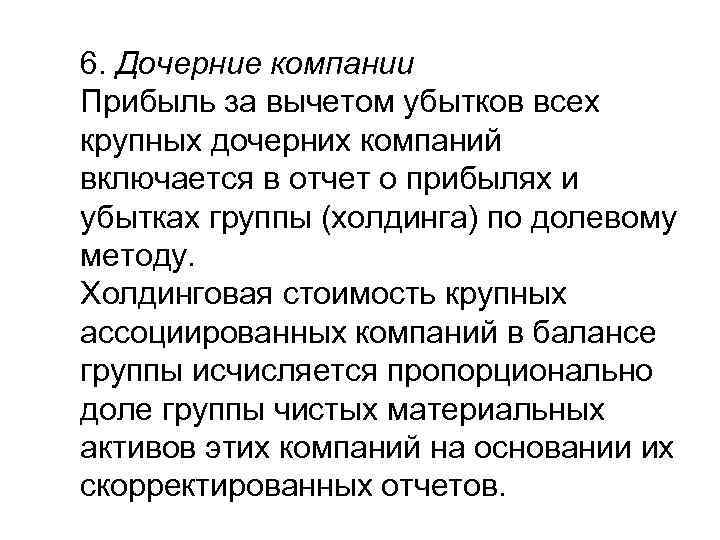 6. Дочерние компании
Прибыль за вычетом убытков всех крупных дочерних компаний включается в отчет о прибылях и убытках группы (холдинга) по долевому методу.
Холдинговая стоимость крупных ассоциированных компаний в балансе группы исчисляется пропорционально доле группы чистых материальных активов этих компаний на основании их скорректированных отчетов.